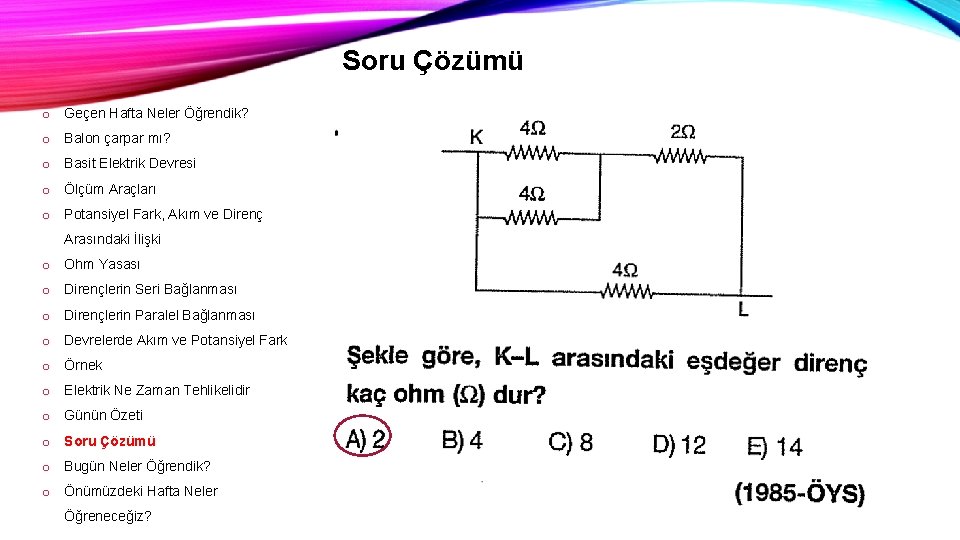 Soru Çözümü

o Geçen Hafta Neler Öğrendik?
o Balon çarpar mı?
o Basit Elektrik Devresi
o Ölçüm Araçları
o Potansiyel Fark, Akım ve Direnç Arasındaki İlişki
o Ohm Yasası
o Dirençlerin Seri Bağlanması
o Dirençlerin Paralel Bağlanması
o Devrelerde Akım ve Potansiyel Fark
o Örnek
o Elektrik Ne Zaman Tehlikelidir
o Günün Özeti
o Soru Çözümü
o Bugün Neler Öğrendik?
o Önümüzdeki Hafta Neler Öğreneceğiz?

K
$4\Omega$
$2\Omega$
$4\Omega$
$4\Omega$
L

Şekle göre, K–L arasındaki eşdeğer direnç kaç ohm ($\Omega$) dur?

A) 2 B) 4 C) 8 D) 12 E) 14

(1985-ÖYS)